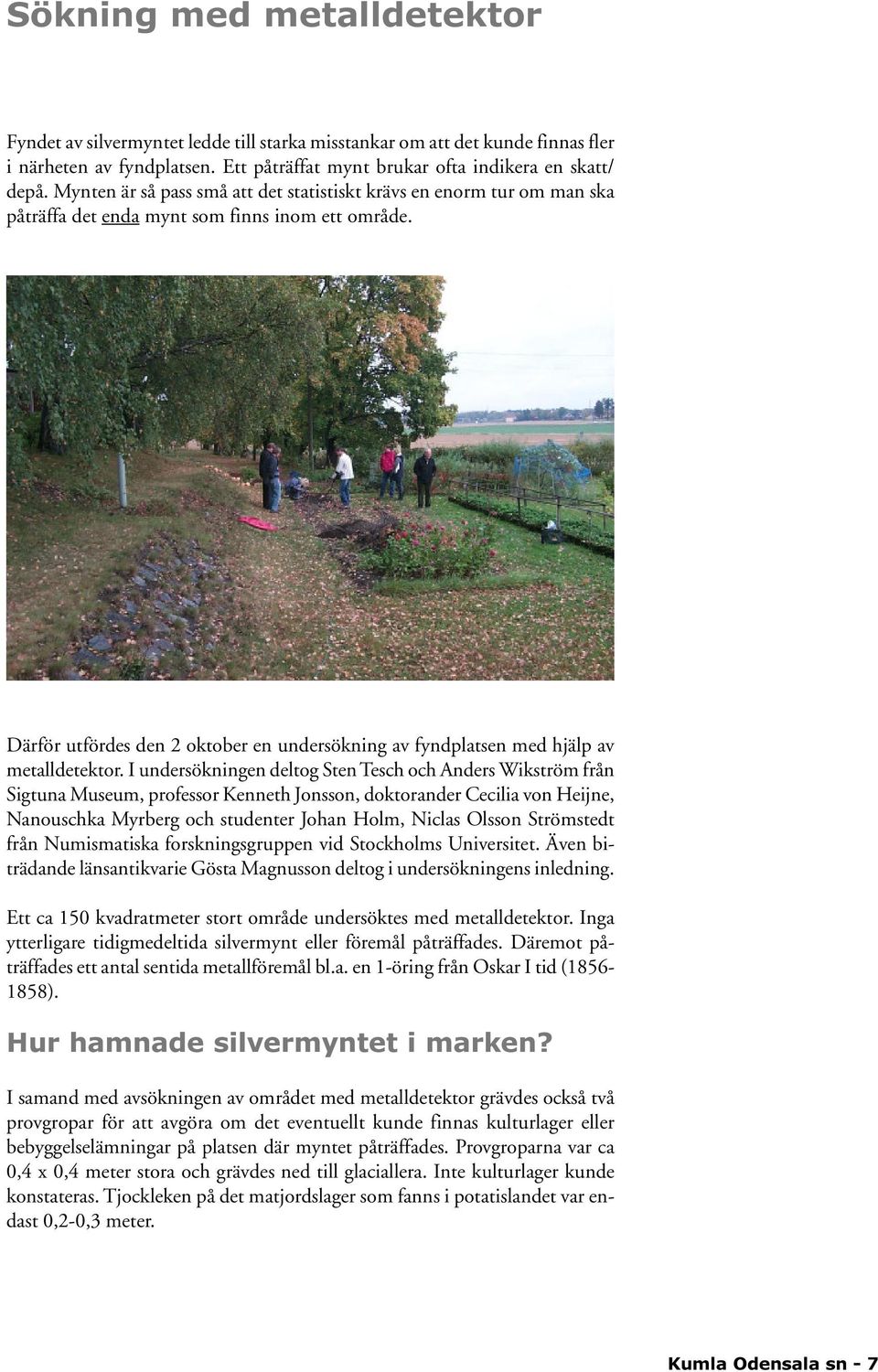 Sökning med metalldetektor

Fyndet av silvermyntet ledde till starka misstankar om att det kunde finnas fler i närheten av fyndplatsen. Ett påträffat mynt brukar ofta indikera en skatt/depå. Mynten är så pass små att det statistiskt krävs en enorm tur om man ska påträffa det enda mynt som finns inom ett område.

Därför utfördes den 2 oktober en undersökning av fyndplatsen med hjälp av metalldetektor. I undersökningen deltog Sten Tesch och Anders Wikström från Sigtuna Museum, professor Kenneth Jonsson, doktorander Cecilia von Heijne, Nanouschka Myrberg och studenter Johan Holm, Niclas Olsson Strömstedt från Numismatiska forskningsgruppen vid Stockholms Universitet. Även biträdande länsantikvarie Gösta Magnusson deltog i undersökningens inledning.

Ett ca 150 kvadratmeter stort område undersöktes med metalldetektor. Inga ytterligare tidigmedeltida silvermynt eller föremål påträffades. Däremot påträffades ett antal sentida metallföremål bl.a. en 1-öring från Oskar I tid (1856-1858).

Hur hamnade silvermyntet i marken?

I samand med avsökningen av området med metalldetektor grävdes också två provgropar för att avgöra om det eventuellt kunde finnas kulturlager eller bebyggelselämningar på platsen där myntet påträffades. Provgroparna var ca 0,4 x 0,4 meter stora och grävdes ned till glaciallera. Inte kulturlager kunde konstateras. Tjockleken på det matjordslager som fanns i potatislandet var endast 0,2-0,3 meter.

Kumla Odensala sn - 7